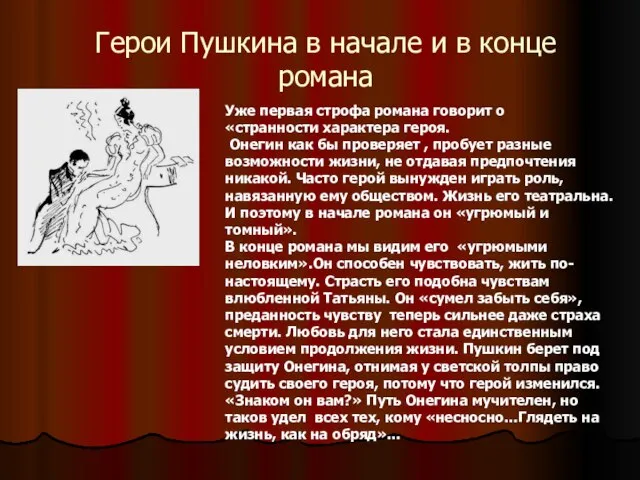 Герои Пушкина в начале и в конце романа

Уже первая строфа романа говорит о «странности характера героя.
 Онегин как бы проверяет , пробует разные возможности жизни, не отдавая предпочтения никакой. Часто герой вынужден играть роль, навязанную ему обществом. Жизнь его театральна. И поэтому в начале романа он «угрюмый и томный».
В конце романа мы видим его «угрюмыми неловким».Он способен чувствовать, жить по-настоящему. Страсть его подобна чувствам влюбленной Татьяны. Он «сумел забыть себя», преданность чувству теперь сильнее даже страха смерти. Любовь для него стала единственным условием продолжения жизни. Пушкин берет под защиту Онегина, отнимая у светской толпы право судить своего героя, потому что герой изменился. «Знаком он вам?» Путь Онегина мучителен, но таков удел всех тех, кому «несносно...Глядеть на жизнь, как на обряд»...